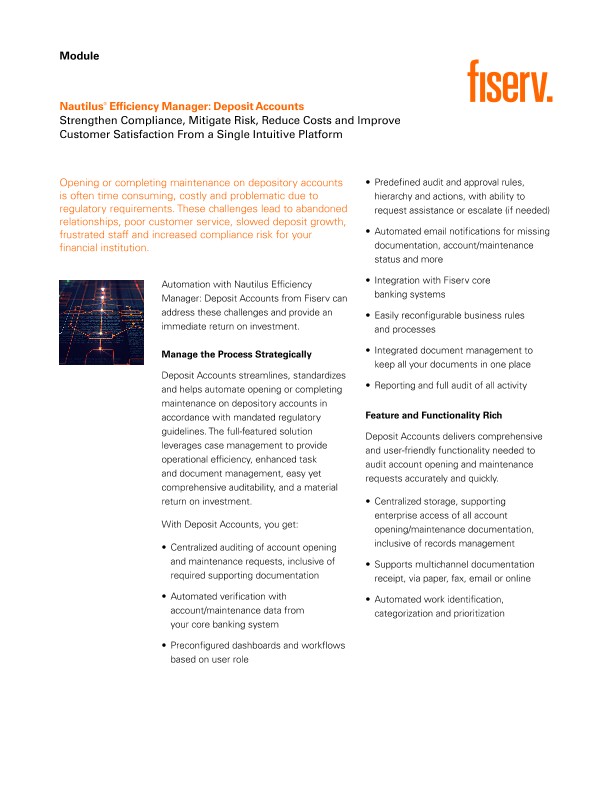 Module

fiserv.

Nautilus® Efficiency Manager: Deposit Accounts
Strengthen Compliance, Mitigate Risk, Reduce Costs and Improve Customer Satisfaction From a Single Intuitive Platform

Opening or completing maintenance on depository accounts is often time consuming, costly and problematic due to regulatory requirements. These challenges lead to abandoned relationships, poor customer service, slowed deposit growth, frustrated staff and increased compliance risk for your financial institution.

Automation with Nautilus Efficiency Manager: Deposit Accounts from Fiserv can address these challenges and provide an immediate return on investment.

Manage the Process Strategically

Deposit Accounts streamlines, standardizes and helps automate opening or completing maintenance on depository accounts in accordance with mandated regulatory guidelines. The full-featured solution leverages case management to provide operational efficiency, enhanced task and document management, easy yet comprehensive auditability, and a material return on investment.

With Deposit Accounts, you get:

• Centralized auditing of account opening and maintenance requests, inclusive of required supporting documentation

• Automated verification with account/maintenance data from your core banking system

• Preconfigured dashboards and workflows based on user role

• Predefined audit and approval rules, hierarchy and actions, with ability to request assistance or escalate (if needed)

• Automated email notifications for missing documentation, account/maintenance status and more

• Integration with Fiserv core banking systems

• Easily reconfigurable business rules and processes

• Integrated document management to keep all your documents in one place

• Reporting and full audit of all activity

Feature and Functionality Rich

Deposit Accounts delivers comprehensive and user-friendly functionality needed to audit account opening and maintenance requests accurately and quickly.

• Centralized storage, supporting enterprise access of all account opening/maintenance documentation, inclusive of records management

• Supports multichannel documentation receipt, via paper, fax, email or online

• Automated work identification, categorization and prioritization